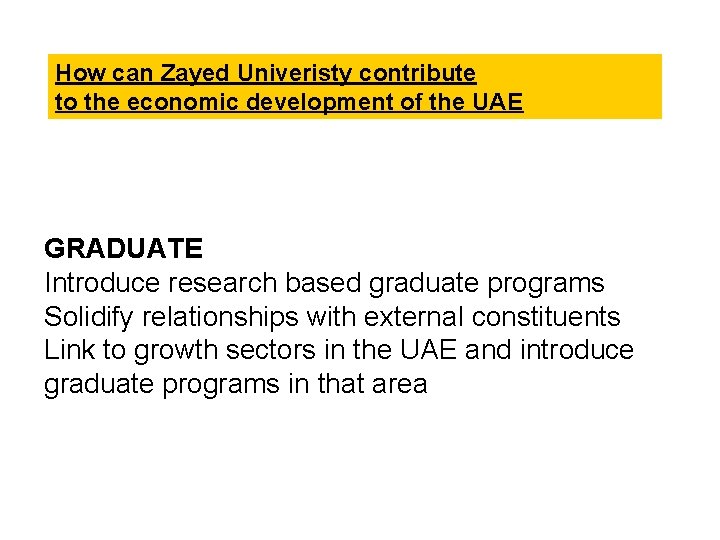 How can Zayed Univeristy contribute to the economic development of the UAE

GRADUATE
Introduce research based graduate programs
Solidify relationships with external constituents
Link to growth sectors in the UAE and introduce graduate programs in that area